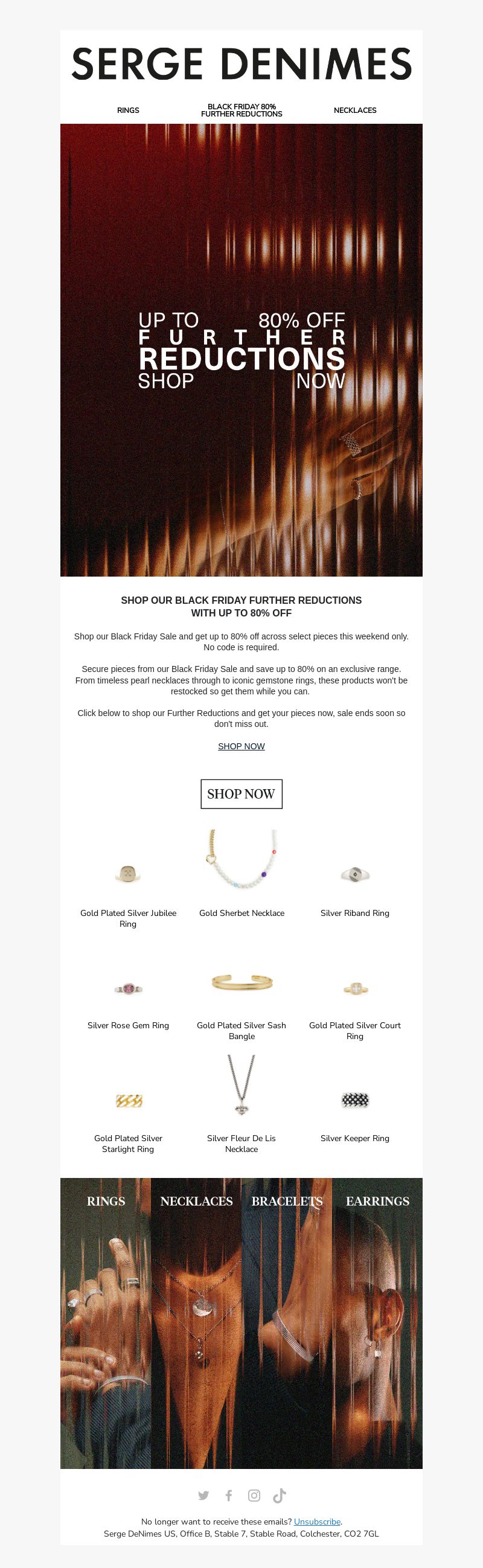 SERGE DENIMES

RINGS

BLACK FRIDAY 80% FURTHER REDUCTIONS

NECKLACES

UP TO 80% OFF
FURTHER
REDUCTIONS
SHOP NOW

SHOP OUR BLACK FRIDAY FURTHER REDUCTIONS WITH UP TO 80% OFF

Shop our Black Friday Sale and get up to 80% off across select pieces this weekend only. No code is required.

Secure pieces from our Black Friday Sale and save up to 80% on an exclusive range. From timeless pearl necklaces through to iconic gemstone rings, these products won't be restocked so get them while you can.

Click below to shop our Further Reductions and get your pieces now, sale ends soon so don't miss out.

SHOP NOW

SHOP NOW

Gold Plated Silver Jubilee Ring

Gold Sherbet Necklace

Silver Riband Ring

Silver Rose Gem Ring

Gold Plated Silver Sash Bangle

Gold Plated Silver Court Ring

Gold Plated Silver Starlight Ring

Silver Fleur De Lis Necklace

Silver Keeper Ring

RINGS

NECKLACES

BRACELETS

EARRINGS

No longer want to receive these emails? Unsubscribe.
Serge DeNimes US, Office B, Stable 7, Stable Road, Colchester, CO2 7GL